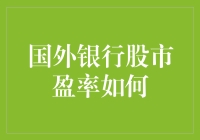 国外银行股市盈率如何